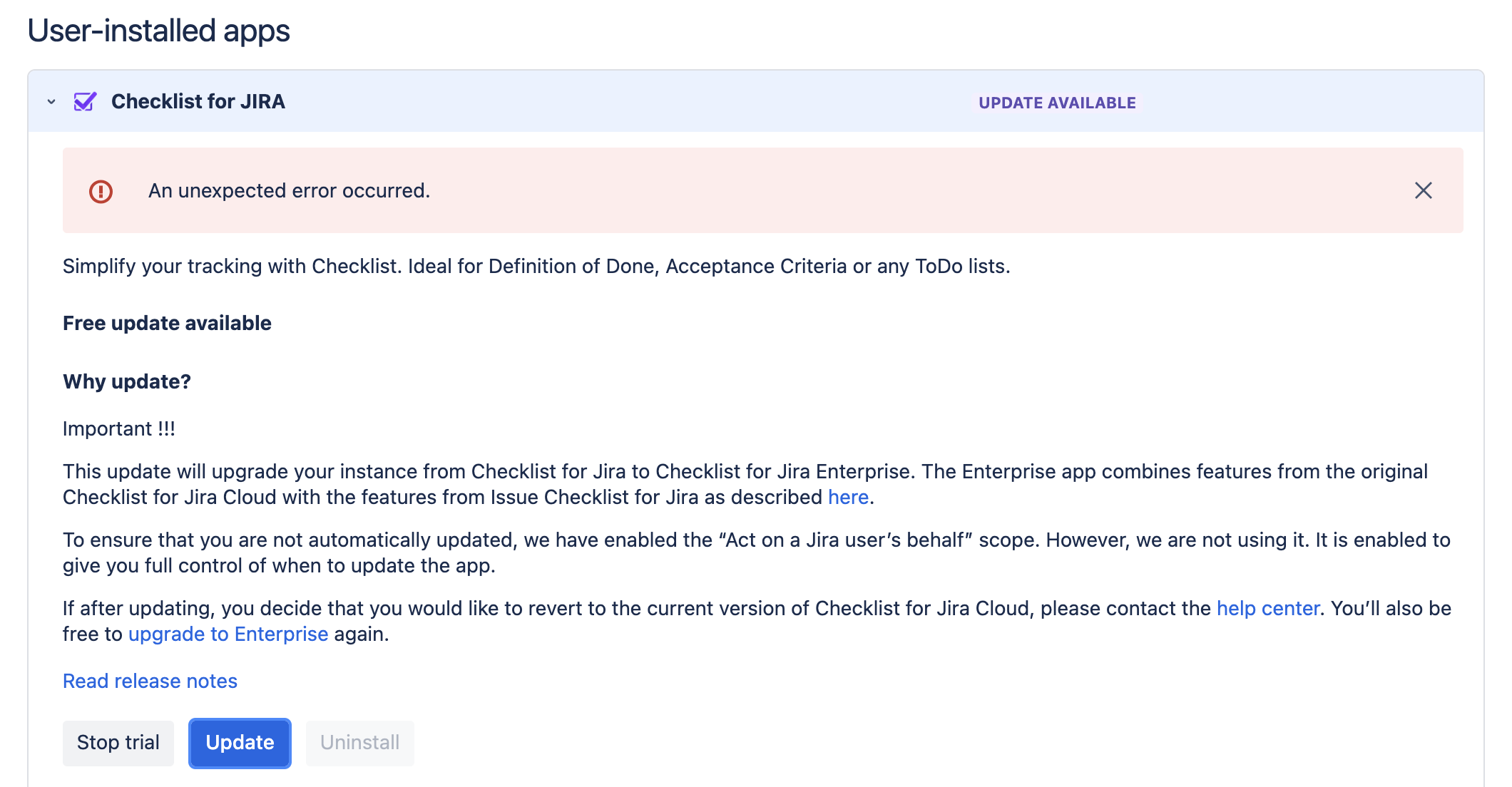 User-installed apps

Checklist for JIRA

UPDATE AVAILABLE

An unexpected error occurred.

Simplify your tracking with Checklist. Ideal for Definition of Done, Acceptance Criteria or any ToDo lists.

Free update available

Why update?

Important !!!

This update will upgrade your instance from Checklist for Jira to Checklist for Jira Enterprise. The Enterprise app combines features from the original Checklist for Jira Cloud with the features from Issue Checklist for Jira as described here.

To ensure that you are not automatically updated, we have enabled the “Act on a Jira user’s behalf” scope. However, we are not using it. It is enabled to give you full control of when to update the app.

If after updating, you decide that you would like to revert to the current version of Checklist for Jira Cloud, please contact the help center. You’ll also be free to upgrade to Enterprise again.

Read release notes

Stop trial Update Uninstall